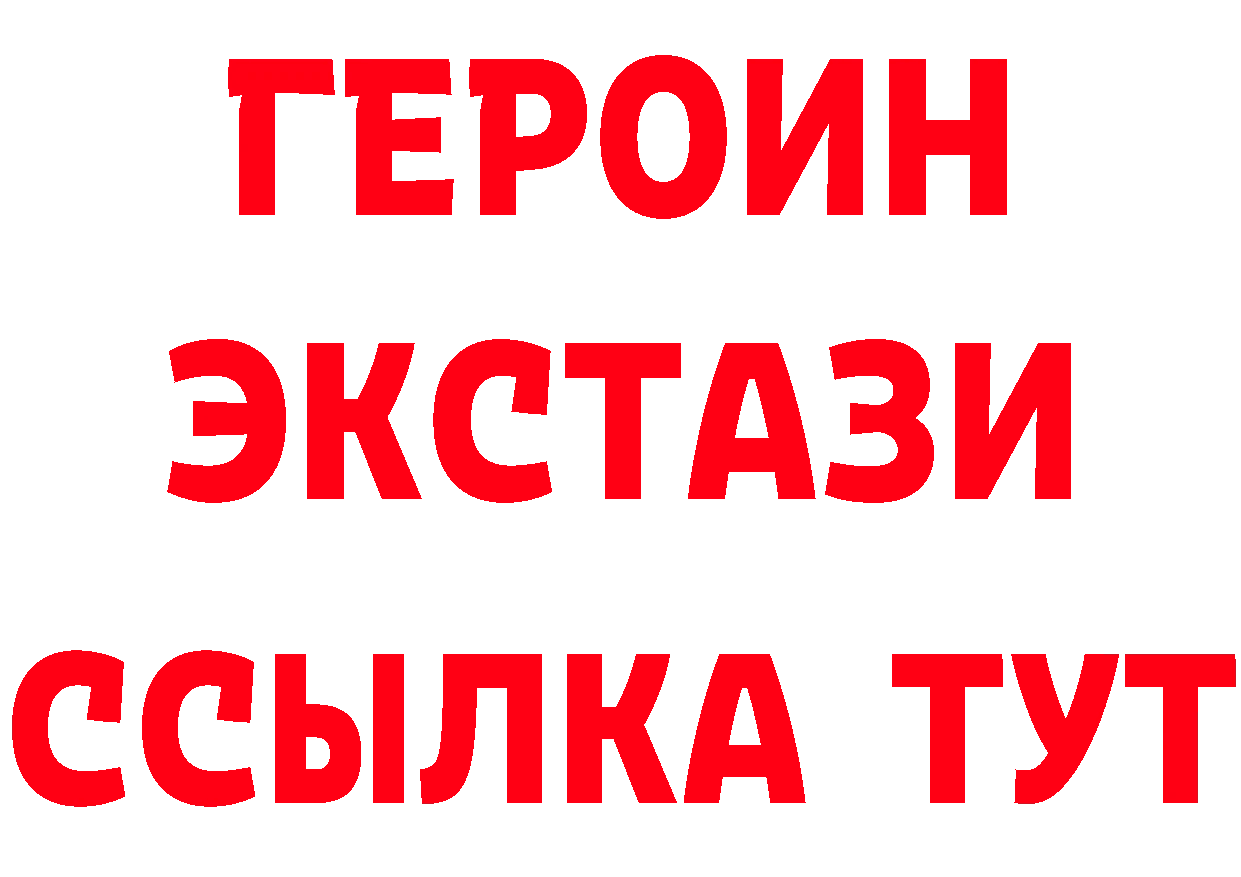 ГЕРОИН
ЭКСТАЗИ
ССЫЛКА ТУТ